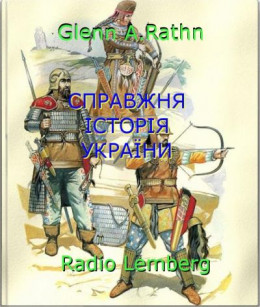 Glenn A.Rathn

СПРАВЖНЯ
ІСТОРІЯ
УКРАЇНИ

Radio Lemberg